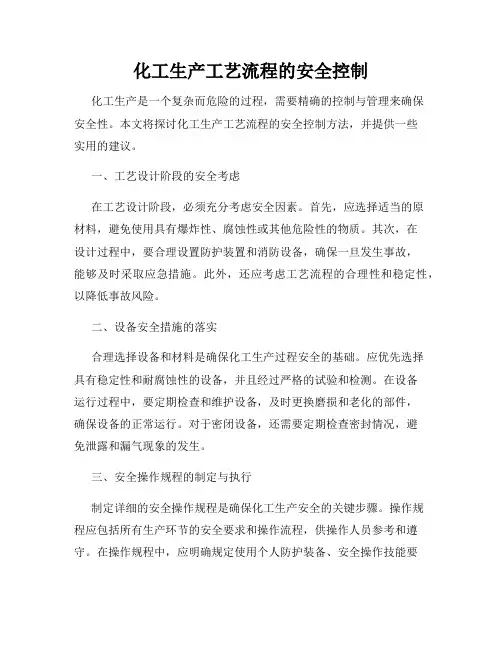 化工生产工艺流程的安全控制

化工生产是一个复杂而危险的过程，需要精确的控制与管理来确保安全性。本文将探讨化工生产工艺流程的安全控制方法，并提供一些实用的建议。

一、工艺设计阶段的安全考虑

在工艺设计阶段，必须充分考虑安全因素。首先，应选择适当的原材料，避免使用具有爆炸性、腐蚀性或其他危险性的物质。其次，在设计过程中，要合理设置防护装置和消防设备，确保一旦发生事故，能够及时采取应急措施。此外，还应考虑工艺流程的合理性和稳定性，以降低事故风险。

二、设备安全措施的落实

合理选择设备和材料是确保化工生产过程安全的基础。应优先选择具有稳定性和耐腐蚀性的设备，并且经过严格的试验和检测。在设备运行过程中，要定期检查和维护设备，及时更换磨损和老化的部件，确保设备的正常运行。对于密闭设备，还需要定期检查密封情况，避免泄露和漏气现象的发生。

三、安全操作规程的制定与执行

制定详细的安全操作规程是确保化工生产安全的关键步骤。操作规程应包括所有生产环节的安全要求和操作流程，供操作人员参考和遵守。在操作规程中，应明确规定使用个人防护装备、安全操作技能要